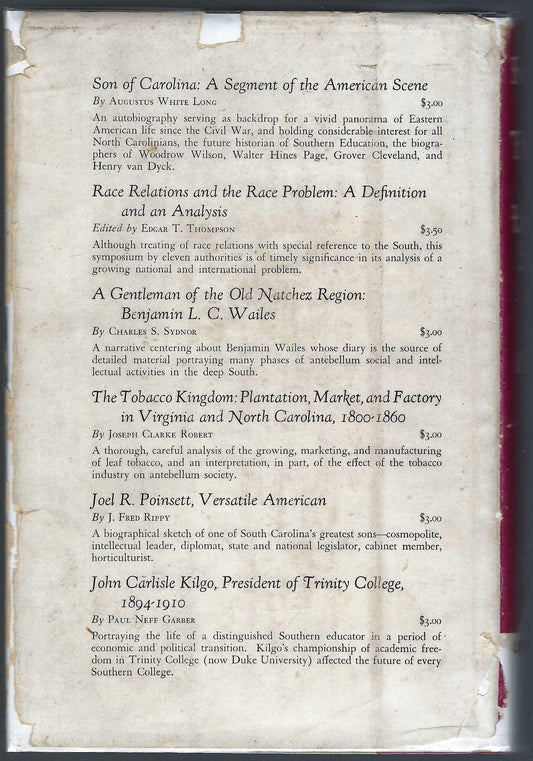 Son of Carolina: A Segment of the American Scene
By Augustus White Long $3.00
An autobiography serving as backdrop for a vivid panorama of Eastern American life since the Civil War, and holding considerable interest for all North Carolinians, the future historian of Southern Education, the biographers of Woodrow Wilson, Walter Hines Page, Grover Cleveland, and Henry van Dyck.

Race Relations and the Race Problem: A Definition and an Analysis
Edited by Edgar T. Thompson $3.50
Although treating of race relations with special reference to the South, this symposium by eleven authorities is of timely significance in its analysis of a growing national and international problem.

A Gentleman of the Old Natchez Region: Benjamin L. C. Wailes
By Charles S. Sydnor $3.00
A narrative centering about Benjamin Wailes whose diary is the source of detailed material portraying many phases of antebellum social and intellectual activities in the deep South.

The Tobacco Kingdom: Plantation, Market, and Factory in Virginia and North Carolina, 1800-1860
By Joseph Clarke Robert $3.00
A thorough, careful analysis of the growing, marketing, and manufacturing of leaf tobacco, and an interpretation, in part, of the effect of the tobacco industry on antebellum society.

Joel R. Poinsett, Versatile American
By J. Fred Rippy $3.00
A biographical sketch of one of South Carolina's greatest sons—cosmopolite, intellectual leader, diplomat, state and national legislator, cabinet member, horticulturist.

John Carlisle Kilgo, President of Trinity College, 1894-1910
By Paul Neff Garber $3.00
Portraying the life of a distinguished Southern educator in a period of economic and political transition. Kilgo's championship of academic freedom in Trinity College (now Duke University) affected the future of every Southern College.